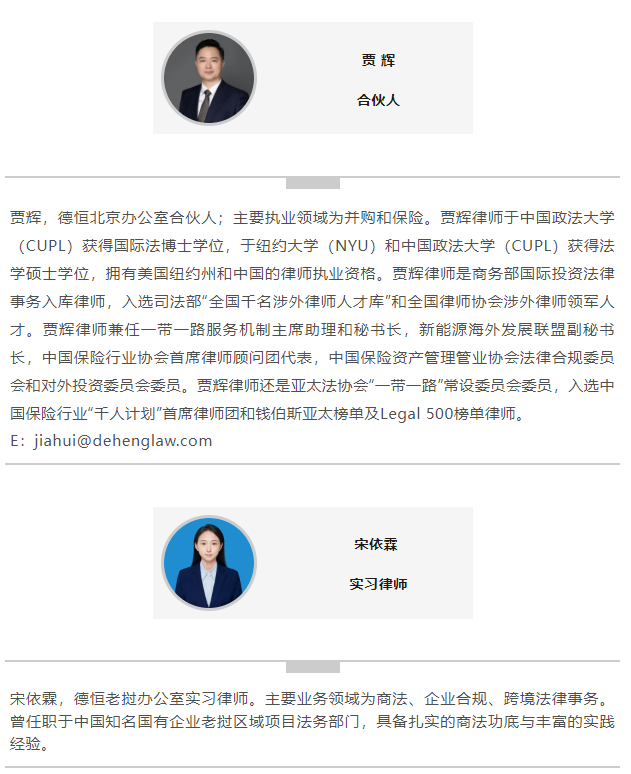 贾 辉

合伙人

贾辉，德恒北京办公室合伙人；主要执业领域为并购和保险。贾辉律师于中国政法大学（CUPL）获得国际法博士学位，于纽约大学（NYU）和中国政法大学（CUPL）获得法学硕士学位，拥有美国纽约州和中国的律师执业资格。贾辉律师是商务部国际投资法律事务入库律师，入选司法部“全国千名涉外律师人才库”和全国律师协会涉外律师领军人才。贾辉律师兼任一带一路服务机制主席助理和秘书长，新能源海外发展联盟副秘书长，中国保险行业协会首席律师顾问团代表，中国保险资产管理管业协会法律合规委员会和对外投资委员会委员。贾辉律师还是亚太法协会“一带一路”常设委员会委员，入选中国保险行业“千人计划”首席律师团和钱伯斯亚太榜单及Legal 500榜单律师。
E：jiahui@dehenglaw.com

宋依霖

实习律师

宋依霖，德恒老挝办公室实习律师。主要业务领域为商法、企业合规、跨境法律事务。曾任职于中国知名国有企业老挝区域项目法务部门，具备扎实的商法功底与丰富的实践经验。